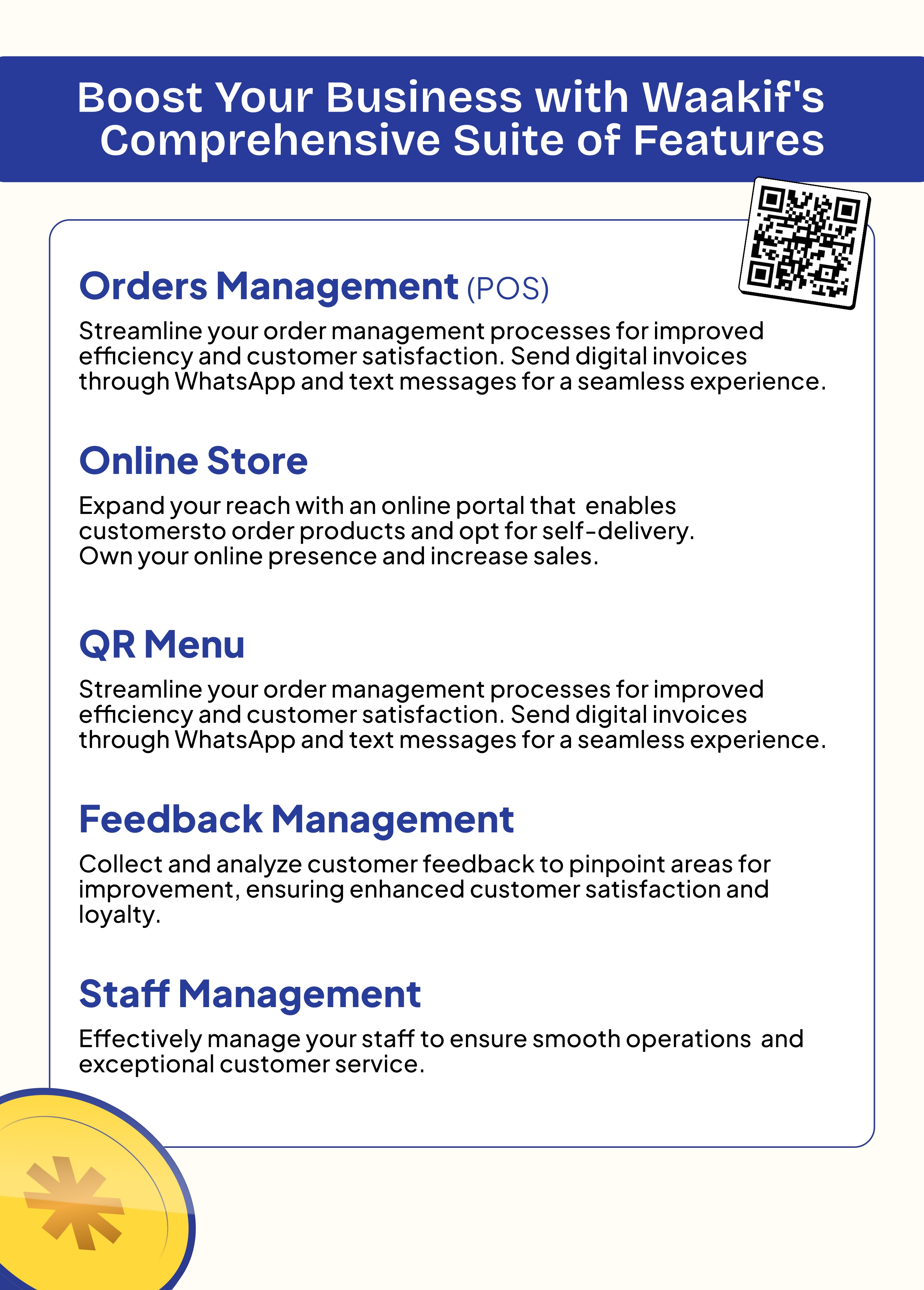 Boost Your Business with Waakif's Comprehensive Suite of Features

Orders Management (POS)

Streamline your order management processes for improved efficiency and customer satisfaction. Send digital invoices through WhatsApp and text messages for a seamless experience.

Online Store

Expand your reach with an online portal that enables customersto order products and opt for self-delivery. Own your online presence and increase sales.

QR Menu

Streamline your order management processes for improved efficiency and customer satisfaction. Send digital invoices through WhatsApp and text messages for a seamless experience.

Feedback Management

Collect and analyze customer feedback to pinpoint areas for improvement, ensuring enhanced customer satisfaction and loyalty.

Staff Management

Effectively manage your staff to ensure smooth operations and exceptional customer service.